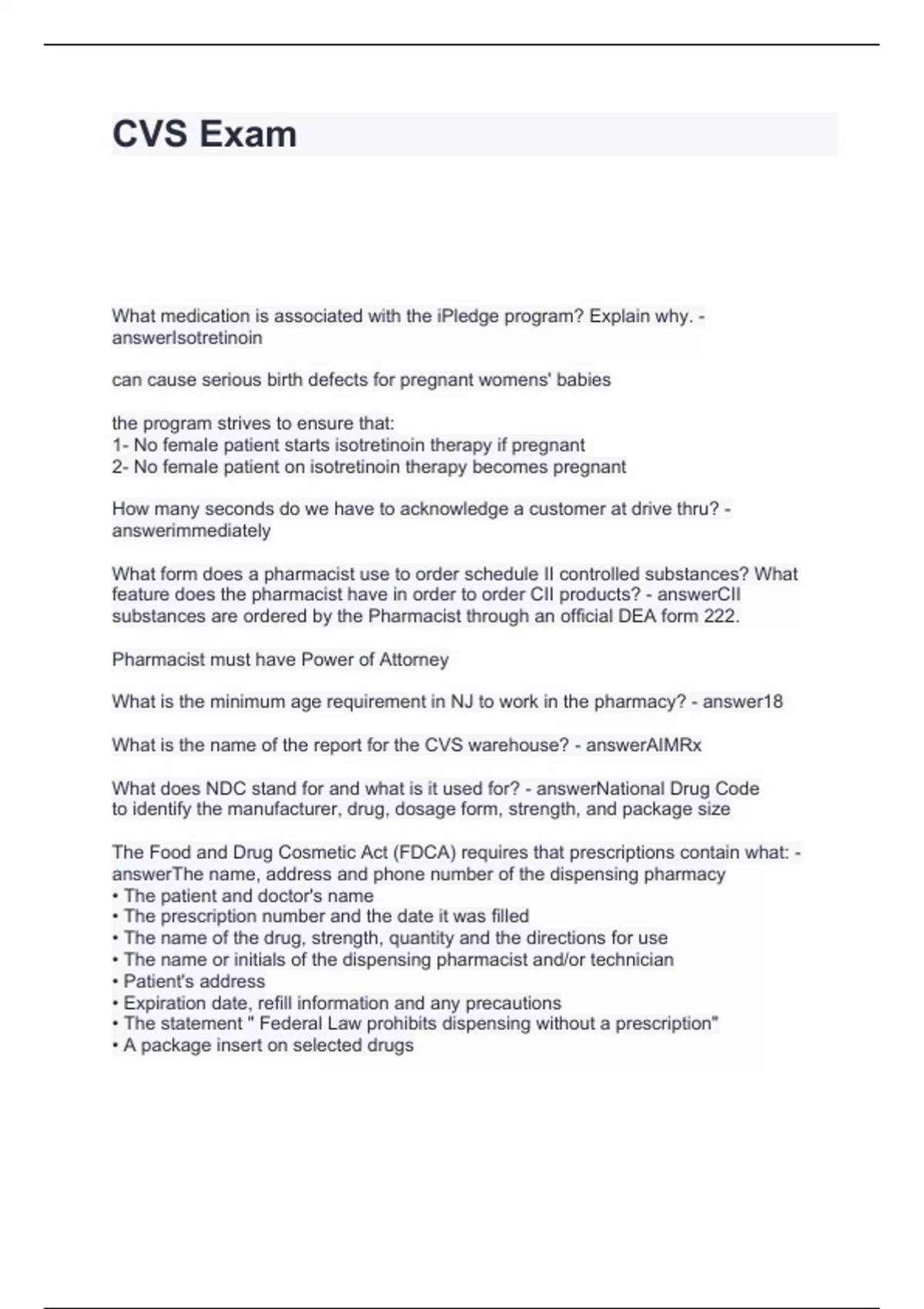 CVS Exam

What medication is associated with the iPledge program? Explain why. - answerIsotretinoin

can cause serious birth defects for pregnant womens' babies

the program strives to ensure that:
1- No female patient starts isotretinoin therapy if pregnant
2- No female patient on isotretinoin therapy becomes pregnant

How many seconds do we have to acknowledge a customer at drive thru? - answerimmediately

What form does a pharmacist use to order schedule II controlled substances? What feature does the pharmacist have in order to order CII products? - answerCII substances are ordered by the Pharmacist through an official DEA form 222.

Pharmacist must have Power of Attorney

What is the minimum age requirement in NJ to work in the pharmacy? - answer18

What is the name of the report for the CVS warehouse? - answerAIMRx

What does NDC stand for and what is it used for? - answerNational Drug Code
to identify the manufacturer, drug, dosage form, strength, and package size

The Food and Drug Cosmetic Act (FDCA) requires that prescriptions contain what: - answerThe name, address and phone number of the dispensing pharmacy
• The patient and doctor's name
• The prescription number and the date it was filled
• The name of the drug, strength, quantity and the directions for use
• The name or initials of the dispensing pharmacist and/or technician
• Patient's address
• Expiration date, refill information and any precautions
• The statement " Federal Law prohibits dispensing without a prescription"
• A package insert on selected drugs